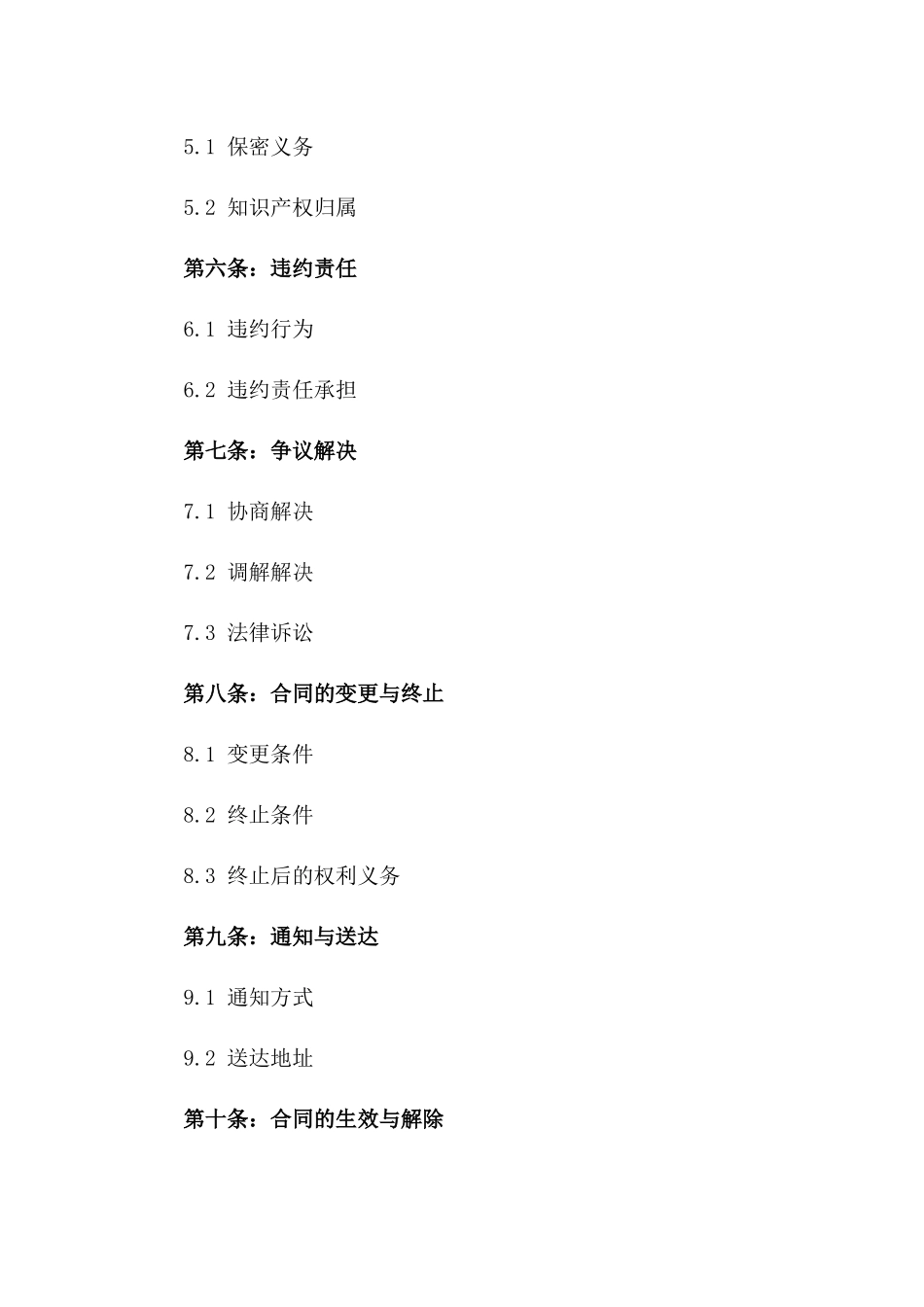 5.1 保密义务

5.2 知识产权归属

第六条：违约责任

6.1 违约行为

6.2 违约责任承担

第七条：争议解决

7.1 协商解决

7.2 调解解决

7.3 法律诉讼

第八条：合同的变更与终止

8.1 变更条件

8.2 终止条件

8.3 终止后的权利义务

第九条：通知与送达

9.1 通知方式

9.2 送达地址

第十条：合同的生效与解除